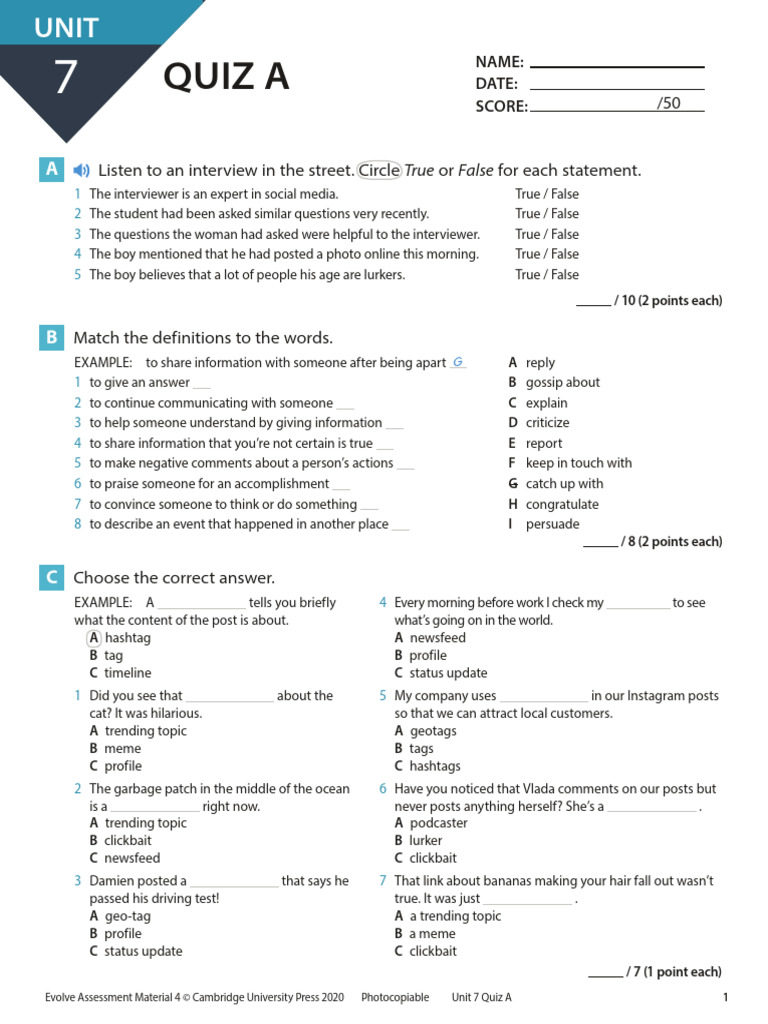 UNIT
7
QUIZ A

NAME: ____
DATE: ____
SCORE: ____ /50

A Listen to an interview in the street. Circle True or False for each statement.

1 The interviewer is an expert in social media. True / False
2 The student had been asked similar questions very recently. True / False
3 The questions the woman had asked were helpful to the interviewer. True / False
4 The boy mentioned that he had posted a photo online this morning. True / False
5 The boy believes that a lot of people his age are lurkers. True / False

____ / 10 (2 points each)

B Match the definitions to the words.

EXAMPLE: to share information with someone after being apart G
1 to give an answer ____
2 to continue communicating with someone ____
3 to help someone understand by giving information ____
4 to share information that you're not certain is true ____
5 to make negative comments about a person's actions ____
6 to praise someone for an accomplishment ____
7 to convince someone to think or do something ____
8 to describe an event that happened in another place ____

A reply
B gossip about
C explain
D criticize
E report
F keep in touch with
G catch up with
H congratulate
I persuade

____ / 8 (2 points each)

C Choose the correct answer.

EXAMPLE: A ____ tells you briefly what the content of the post is about.
A hashtag
B tag
C timeline

1 Did you see that ____ about the cat? It was hilarious.
A trending topic
B meme
C profile

2 The garbage patch in the middle of the ocean is a ____ right now.
A trending topic
B clickbait
C newsfeed

3 Damien posted a ____ that says he passed his driving test!
A geo-tag
B profile
C status update

4 Every morning before work I check my ____ to see what's going on in the world.
A newsfeed
B profile
C status update

5 My company uses ____ in our Instagram posts so that we can attract local customers.
A geotags
B tags
C hashtags

6 Have you noticed that Vlada comments on our posts but never posts anything herself? She's a ____ .
A podcaster
B lurker
C clickbait

7 That link about bananas making your hair fall out wasn't true. It was just ____ .
A a trending topic
B a meme
C clickbait

____ / 7 (1 point each)

Evolve Assessment Material 4 © Cambridge University Press 2020 Photocopiable Unit 7 Quiz A 1